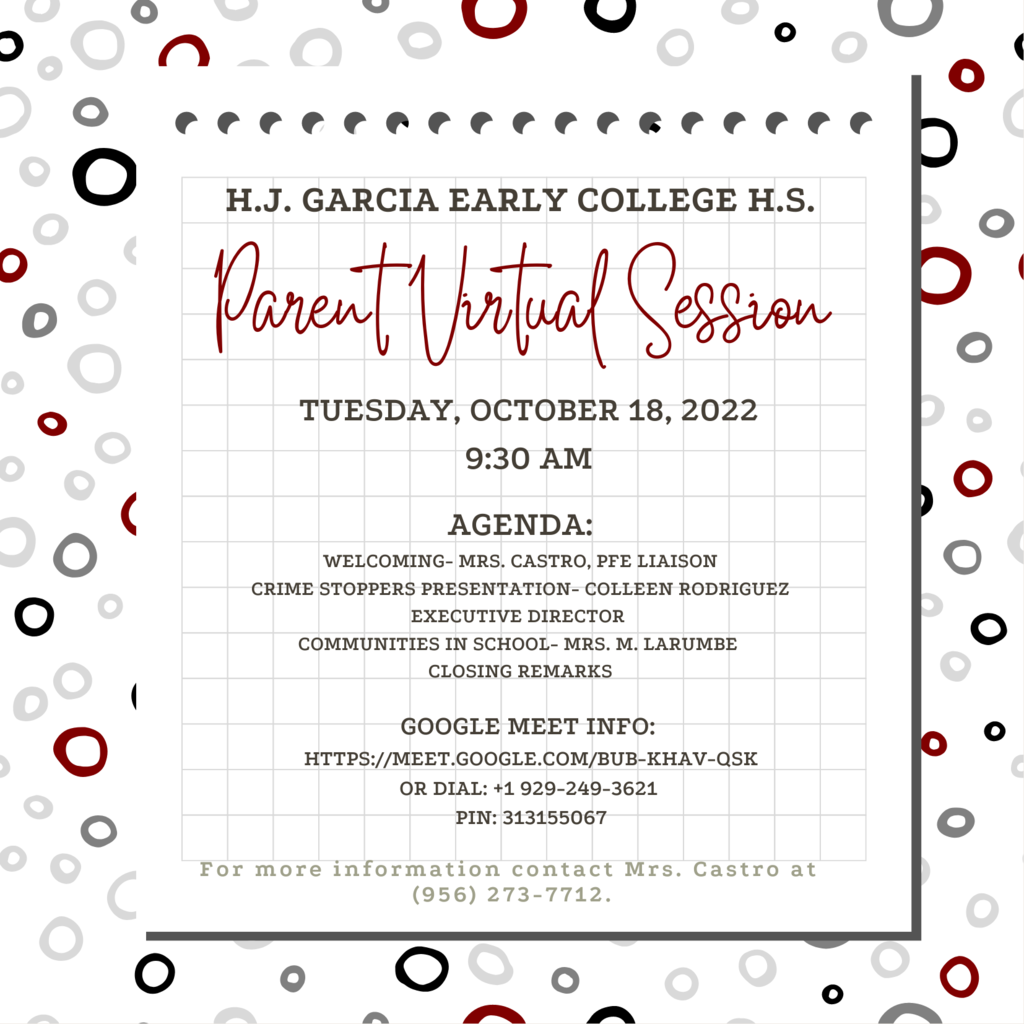 H.J. GARCIA EARLY COLLEGE H.S.

Parent Virtual Session

TUESDAY, OCTOBER 18, 2022
9:30 AM

AGENDA:
WELCOMING- MRS. CASTRO, PFE LIAISON
CRIME STOPPERS PRESENTATION- COLLEEN RODRIGUEZ
EXECUTIVE DIRECTOR
COMMUNITIES IN SCHOOL- MRS. M. LARUMBE
CLOSING REMARKS

GOOGLE MEET INFO:
HTTPS://MEET.GOOGLE.COM/BUB-KHAV-QSK
OR DIAL: +1 929-249-3621
PIN: 313155067

For more information contact Mrs. Castro at (956) 273-7712.